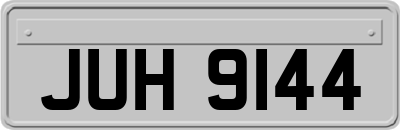 JUH 9144